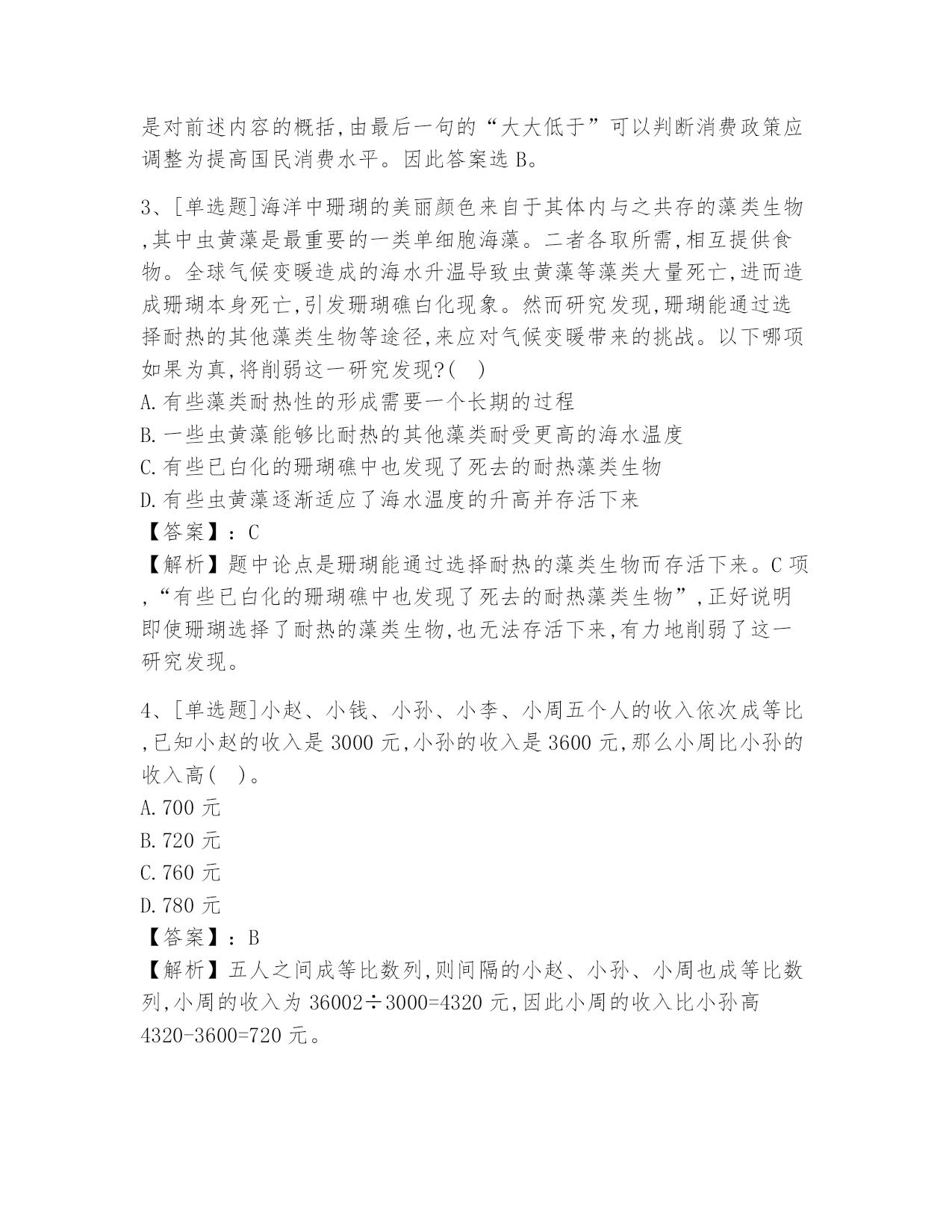 是对前述内容的概括,由最后一句的“大大低于”可以判断消费政策应调整为提高国民消费水平。因此答案选 B。

3、[单选题]海洋中珊瑚的美丽颜色来自于其体内与之共存的藻类生物,其中虫黄藻是最重要的一类单细胞海藻。二者各取所需,相互提供食物。全球气候变暖造成的海水升温导致虫黄藻等藻类大量死亡,进而造成珊瑚本身死亡,引发珊瑚礁白化现象。然而研究发现,珊瑚能通过选择耐热的其他藻类生物等途径,来应对气候变暖带来的挑战。以下哪项如果为真,将削弱这一研究发现?(　)
A.有些藻类耐热性的形成需要一个长期的过程
B.一些虫黄藻能够比耐热的其他藻类耐受更高的海水温度
C.有些已白化的珊瑚礁中也发现了死去的耐热藻类生物
D.有些虫黄藻逐渐适应了海水温度的升高并存活下来
【答案】:C
【解析】题中论点是珊瑚能通过选择耐热的藻类生物而存活下来。C 项,“有些已白化的珊瑚礁中也发现了死去的耐热藻类生物”,正好说明即使珊瑚选择了耐热的藻类生物,也无法存活下来,有力地削弱了这一研究发现。

4、[单选题]小赵、小钱、小孙、小李、小周五个人的收入依次成等比,已知小赵的收入是 3000 元,小孙的收入是 3600 元,那么小周比小孙的收入高(　)。
A.700 元
B.720 元
C.760 元
D.780 元
【答案】:B
【解析】五人之间成等比数列,则间隔的小赵、小孙、小周也成等比数列,小周的收入为 36002÷3000=4320 元,因此小周的收入比小孙高 4320-3600=720 元。